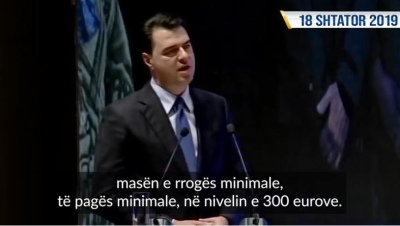 18 SHTATOR 2019

masën e rrogës minimale,
të pagës minimale, në nivelin e 300 eurove.